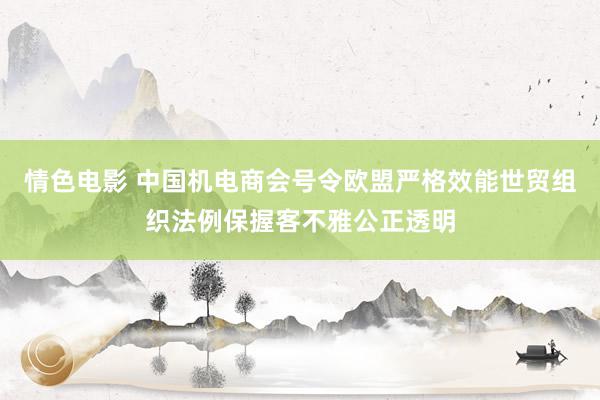 情色电影 中国机电商会号令欧盟严格效能世贸组织法例保握客不雅公正透明